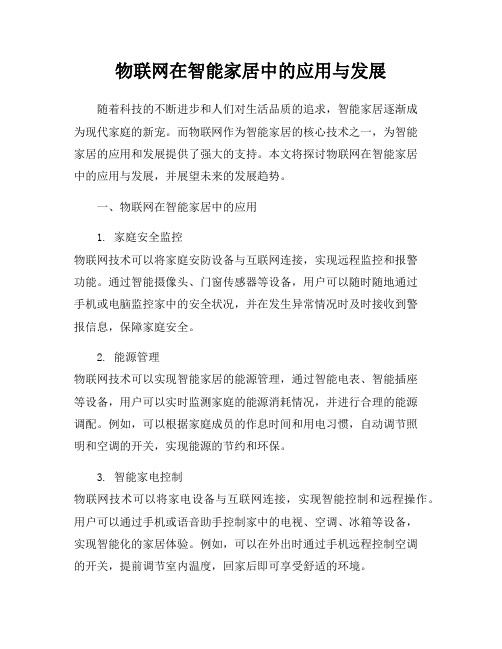 物联网在智能家居中的应用与发展

随着科技的不断进步和人们对生活品质的追求，智能家居逐渐成为现代家庭的新宠。而物联网作为智能家居的核心技术之一，为智能家居的应用和发展提供了强大的支持。本文将探讨物联网在智能家居中的应用与发展，并展望未来的发展趋势。

一、物联网在智能家居中的应用

1. 家庭安全监控

物联网技术可以将家庭安防设备与互联网连接，实现远程监控和报警功能。通过智能摄像头、门窗传感器等设备，用户可以随时随地通过手机或电脑监控家中的安全状况，并在发生异常情况时及时接收到警报信息，保障家庭安全。

2. 能源管理

物联网技术可以实现智能家居的能源管理，通过智能电表、智能插座等设备，用户可以实时监测家庭的能源消耗情况，并进行合理的能源调配。例如，可以根据家庭成员的作息时间和用电习惯，自动调节照明和空调的开关，实现能源的节约和环保。

3. 智能家电控制

物联网技术可以将家电设备与互联网连接，实现智能控制和远程操作。用户可以通过手机或语音助手控制家中的电视、空调、冰箱等设备，实现智能化的家居体验。例如，可以在外出时通过手机远程控制空调的开关，提前调节室内温度，回家后即可享受舒适的环境。